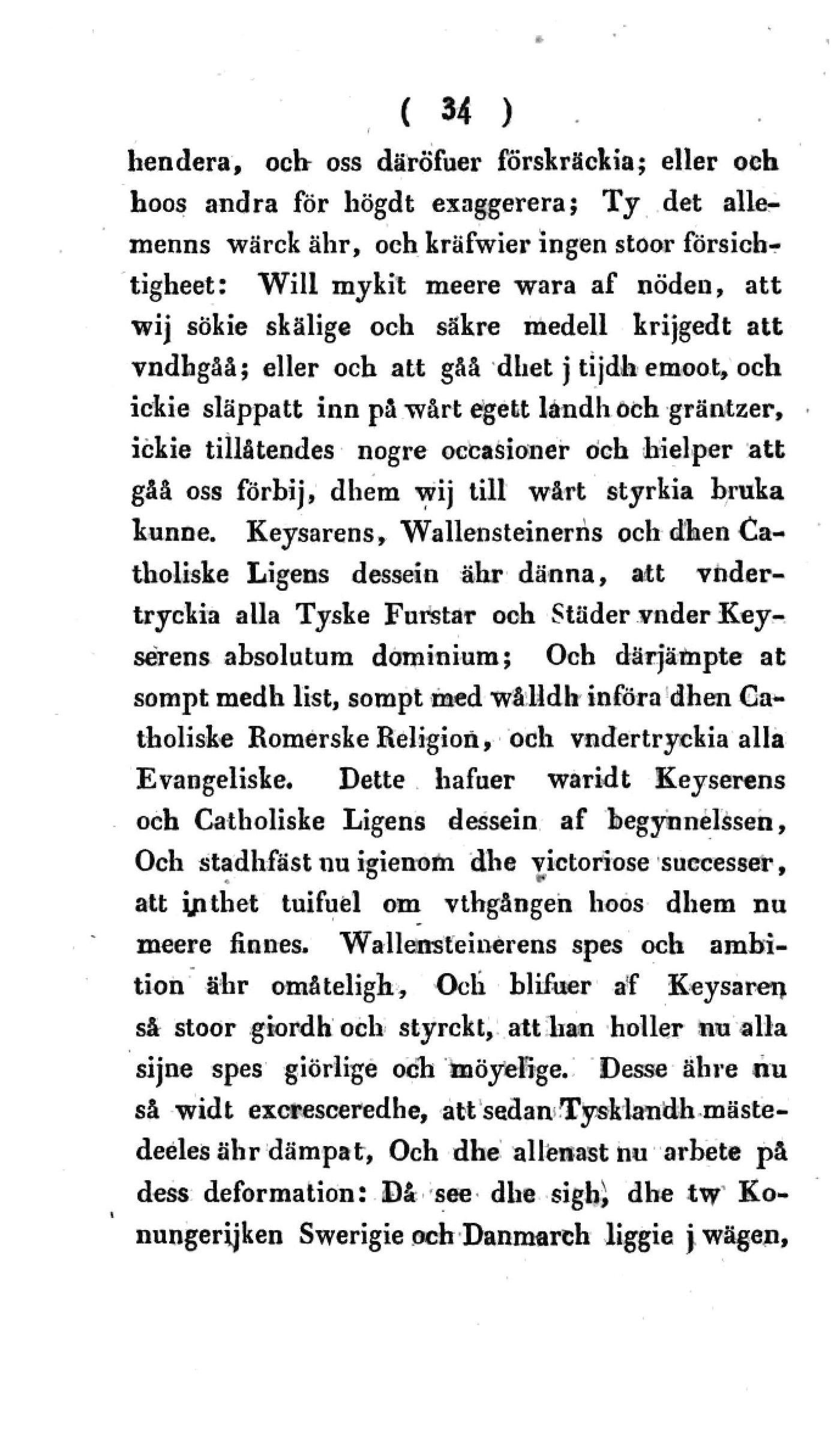 ( 34 )

hendera, och oss däröfuer förskräckia; eller och hoos andra för högdt exaggerera; Ty det allemenns wärck ähr, och kräfwier ingen stoor försichtigheet: Will mykit meere wara af nöden, att wij sökie skälige och säkre medell krijgedt att vndhgåå; eller och att gåå dhet j tijdh emoot, och ickie släppatt inn på wårt egett landh och gräntzer, ickie tillåtendes nogre occasioner och hielper att gåå oss förbij, dhem wij till wårt styrkia bruka kunne. Keysarens, Wallensteinerns och dhen Catholiske Ligens dessein ähr dänna, att vndertryckia alla Tyske Furstar och Städer vnder Keyserens absolutum dominium; Och därjämpte at sompt medh list, sompt med wålldh införa dhen Catholiske Romerske Religion, och vndertryckia alla Evangeliske. Dette hafuer waridt Keyserens och Catholiske Ligens dessein af begynnelssen, Och stadhfäst nu igienom dhe victoriose successer, att inthet tuifuel om vthgången hoos dhem nu meere finnes. Wallensteinerens spes och ambition ähr omåteligh, Och blifuer af Keysaren så stoor giordh och styrckt, att han holler nu alla sijne spes giörlige och möyelige. Desse ähre nu så widt excresceredhe, att sedan Tysklandh mästedeeles ähr dämpat, Och dhe allenast nu arbete på dess deformation: Då see dhe sigh, dhe tw Konungerijken Swerigie och Danmarch liggie j wägen,